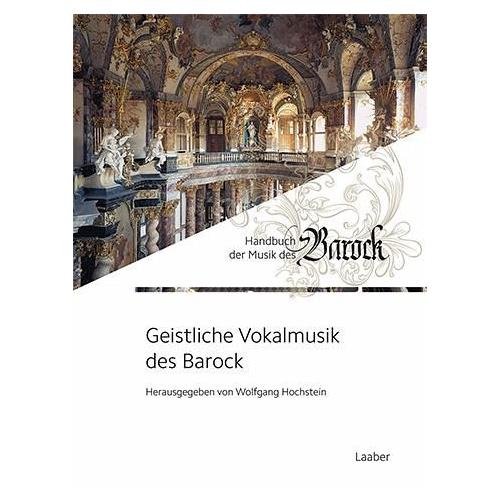 Handbuch der Musik des Barock

Geistliche Vokalmusik des Barock

Herausgegeben von Wolfgang Hochstein

Laaber